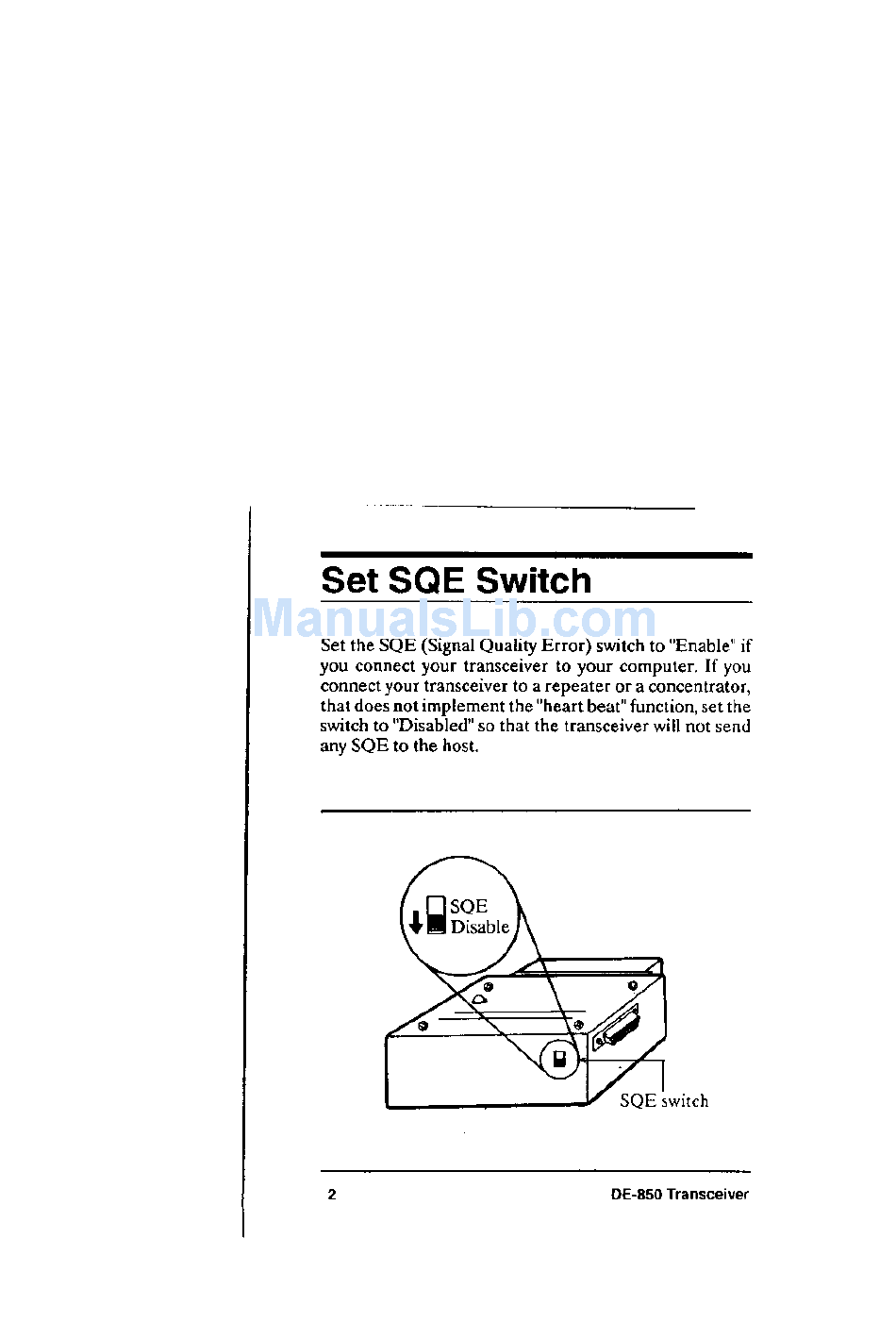 Set SQE Switch

ManualsLib.com

Set the SQE (Signal Quality Error) switch to "Enable" if you connect your transceiver to your computer. If you connect your transceiver to a repeater or a concentrator, that does not implement the "heart beat" function, set the switch to "Disabled" so that the transceiver will not send any SQE to the host.

SQE
Disable

SQE switch

2

DE-850 Transceiver